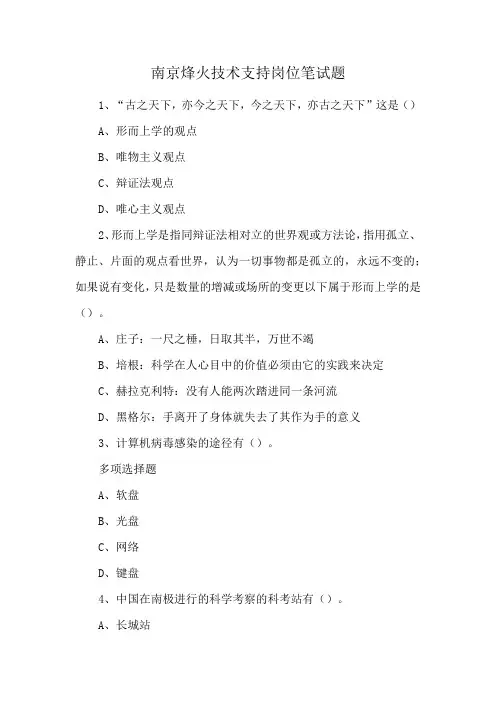 南京烽火技术支持岗位笔试题

1、“古之天下，亦今之天下，今之天下，亦古之天下”这是（）

A、形而上学的观点

B、唯物主义观点

C、辩证法观点

D、唯心主义观点

2、形而上学是指同辩证法相对立的世界观或方法论，指用孤立、静止、片面的观点看世界，认为一切事物都是孤立的，永远不变的；如果说有变化，只是数量的增减或场所的变更以下属于形而上学的是（）。

A、庄子：一尺之棰，日取其半，万世不竭

B、培根：科学在人心目中的价值必须由它的实践来决定

C、赫拉克利特：没有人能两次踏进同一条河流

D、黑格尔：手离开了身体就失去了其作为手的意义

3、计算机病毒感染的途径有（）。

多项选择题

A、软盘

B、光盘

C、网络

D、键盘

4、中国在南极进行的科学考察的科考站有（）。

A、长城站